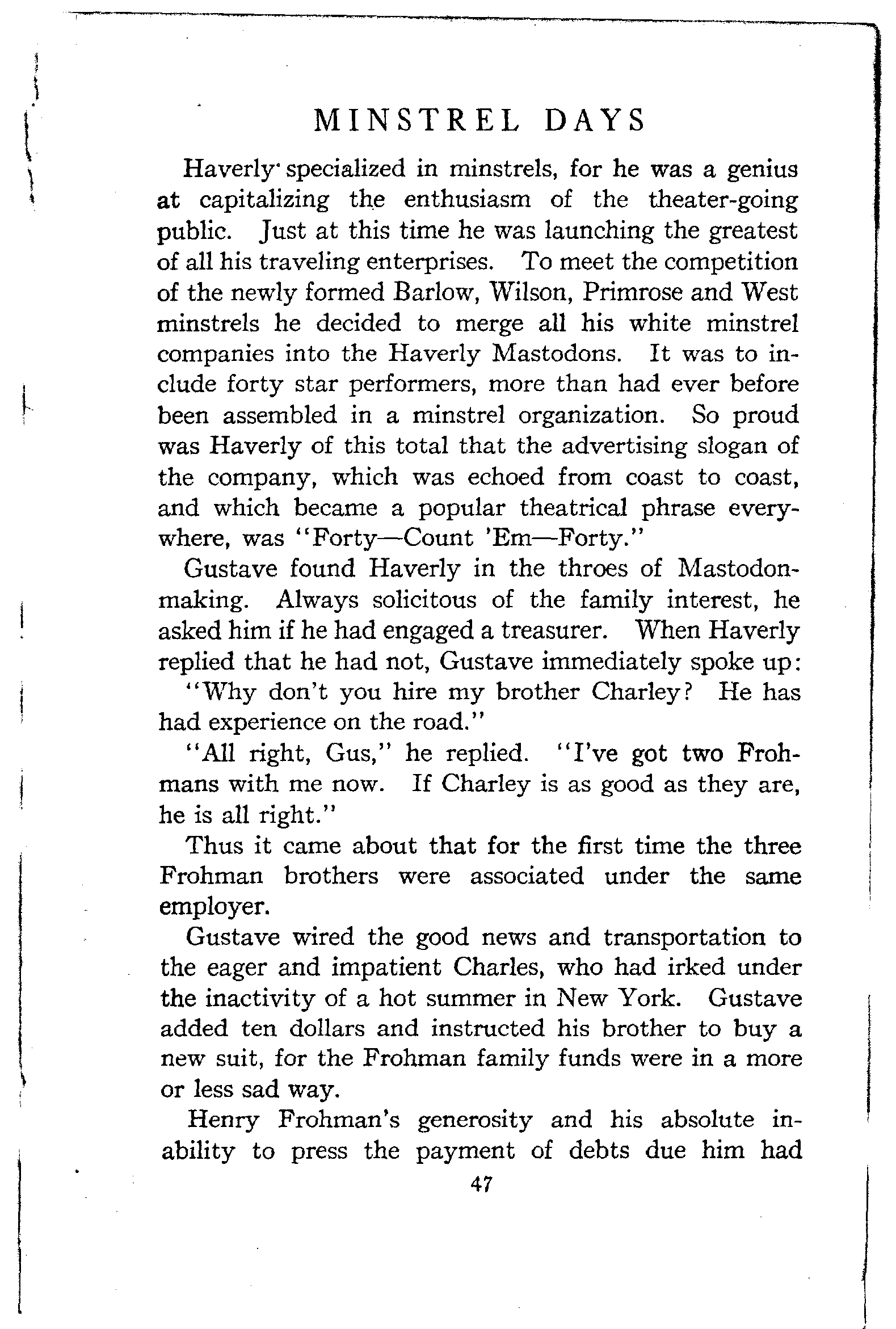 MINSTREL DAYS

Haverly specialized in minstrels, for he was a genius at capitalizing the enthusiasm of the theater-going public. Just at this time he was launching the greatest of all his traveling enterprises. To meet the competition of the newly formed Barlow, Wilson, Primrose and West minstrels he decided to merge all his white minstrel companies into the Haverly Mastodons. It was to include forty star performers, more than had ever before been assembled in a minstrel organization. So proud was Haverly of this total that the advertising slogan of the company, which was echoed from coast to coast, and which became a popular theatrical phrase everywhere, was "Forty—Count 'Em—Forty."

Gustave found Haverly in the throes of Mastodon-making. Always solicitous of the family interest, he asked him if he had engaged a treasurer. When Haverly replied that he had not, Gustave immediately spoke up:

"Why don't you hire my brother Charley? He has had experience on the road."

"All right, Gus," he replied. "I've got two Frohmans with me now. If Charley is as good as they are, he is all right."

Thus it came about that for the first time the three Frohman brothers were associated under the same employer.

Gustave wired the good news and transportation to the eager and impatient Charles, who had irked under the inactivity of a hot summer in New York. Gustave added ten dollars and instructed his brother to buy a new suit, for the Frohman family funds were in a more or less sad way.

Henry Frohman's generosity and his absolute inability to press the payment of debts due him had

47